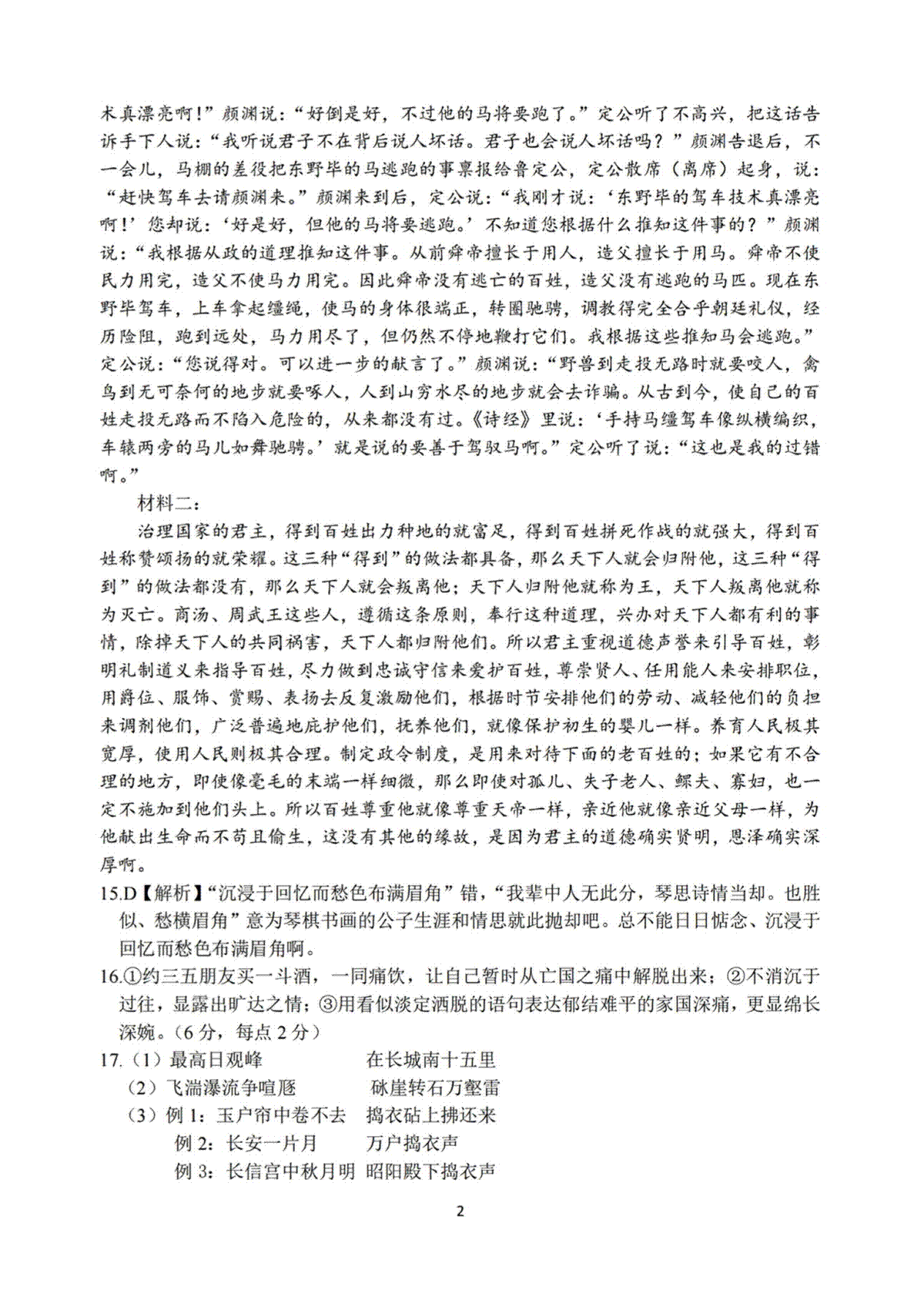 术真漂亮啊!”颜渊说:“好倒是好,不过他的马将要跑了。”定公听了不高兴,把这话告诉手下人说:“我听说君子不在背后说人坏话。君子也会说人坏话吗?”颜渊告退后,不一会儿,马棚的差役把东野毕的马逃跑的事禀报给鲁定公,定公散席(离席)起身,说:“赶快驾车去请颜渊来。”颜渊来到后,定公说:“我刚才说:‘东野毕的驾车技术真漂亮啊!’您却说:‘好是好,但他的马将要逃跑。’不知道您根据什么推知这件事的?”颜渊说:“我根据从政的道理推知这件事。从前舜帝擅长于用人,造父擅长于用马。舜帝不使民力用完,造父不使马力用完。因此舜帝没有逃亡的百姓,造父没有逃跑的马匹。现在东野毕驾车,上车拿起缰绳,使马的身体很端正,转圈驰骋,调教得完全合乎朝廷礼仪,经历险阻,跑到远处,马力用尽了,但仍然不停地鞭打它们。我根据这些推知马会逃跑。”定公说:“您说得对。可以进一步的献言了。”颜渊说:“野兽到走投无路时就要咬人,禽鸟到无可奈何的地步就要啄人,人到山穷水尽的地步就会去诈骗。从古到今,使自己的百姓走投无路而不陷入危险的,从来都没有过。《诗经》里说:‘手持马缰驾车像纵横编织,车辕两旁的马儿如舞驰骋。’就是说的要善于驾驭马啊。”定公听了说:“这也是我的过错啊。”

材料二:

治理国家的君主,得到百姓出力种地的就富足,得到百姓拼死作战的就强大,得到百姓称赞颂扬的就荣耀。这三种“得到”的做法都具备,那么天下人就会归附他,这三种“得到”的做法都没有,那么天下人就会叛离他;天下人归附他就称为王,天下人叛离他就称为灭亡。商汤、周武王这些人,遵循这条原则,奉行这种道理,兴办对天下人都有利的事情,除掉天下人的共同祸害,天下人都归附他们。所以君主重视道德声誉来引导百姓,彰明礼制道义来指导百姓,尽力做到忠诚守信来爱护百姓,尊崇贤人、任用能人来安排职位,用爵位、服饰、赏赐、表扬去反复激励他们,根据时节安排他们的劳动、减轻他们的负担来调剂他们,广泛普遍地庇护他们,抚养他们,就像保护初生的婴儿一样。养育人民极其宽厚,使用人民则极其合理。制定政令制度,是用来对待下面的老百姓的;如果它有不合理的地方,即使像毫毛的末端一样细微,那么即使对孤儿、失子老人、鳏夫、寡妇,也一定不施加到他们头上。所以百姓尊重他就像尊重天帝一样,亲近他就像亲近父母一样,为他献出生命而不苟且偷生,这没有其他的缘故,是因为君主的道德确实贤明,恩泽确实深厚啊。

15.D【解析】“沉浸于回忆而愁色布满眉角”错,“我辈中人无此分,琴思诗情当却。也胜似、愁横眉角”意为琴棋书画的公子生涯和情思就此抛却吧。总不能日日惦念、沉浸于回忆而愁色布满眉角啊。

16.①约三五朋友买一斗酒,一同痛饮,让自己暂时从亡国之痛中解脱出来;②不消沉于过往,显露出旷达之情;③用看似淡定洒脱的语句表达郁结难平的家国深痛,更显绵长深婉。(6分,每点2分)

17.(1)最高日观峰 在长城南十五里
(2)飞湍瀑流争喧豗 砯崖转石万壑雷
(3)例1:玉户帘中卷不去 捣衣砧上拂还来
例2:长安一片月 万户捣衣声
例3:长信宫中秋月明 昭阳殿下捣衣声

2